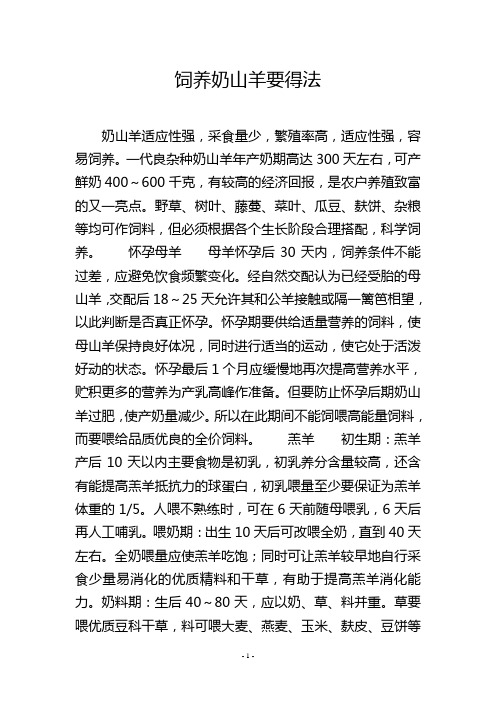 饲养奶山羊要得法

奶山羊适应性强，采食量少，繁殖率高，适应性强，容易饲养。一代良杂种奶山羊年产奶期高达 300 天左右，可产鲜奶 400～600 千克，有较高的经济回报，是农户养殖致富的又一亮点。野草、树叶、藤蔓、菜叶、瓜豆、麸饼、杂粮等均可作饲料，但必须根据各个生长阶段合理搭配，科学饲养。　　怀孕母羊　　母羊怀孕后 30 天内，饲养条件不能过差，应避免饮食频繁变化。经自然交配认为已经受胎的母山羊，交配后 18～25 天允许其和公羊接触或隔一篱笆相望，以此判断是否真正怀孕。怀孕期要供给适量营养的饲料，使母山羊保持良好体况，同时进行适当的运动，使它处于活泼好动的状态。怀孕最后 1 个月应缓慢地再次提高营养水平，贮积更多的营养为产乳高峰作准备。但要防止怀孕后期奶山羊过肥，使产奶量减少。所以在此期间不能饲喂高能量饲料，而要喂给品质优良的全价饲料。　　羔羊　　初生期：羔羊产后 10 天以内主要食物是初乳，初乳养分含量较高，还含有能提高羔羊抵抗力的球蛋白，初乳喂量至少要保证为羔羊体重的 1/5。人喂不熟练时，可在 6 天前随母喂乳，6 天后再人工哺乳。喂奶期：出生 10 天后可改喂全奶，直到 40 天左右。全奶喂量应使羔羊吃饱；同时可让羔羊较早地自行采食少量易消化的优质精料和干草，有助于提高羔羊消化能力。奶料期：生后 40～80 天，应以奶、草、料并重。草要喂优质豆科干草，料可喂大麦、燕麦、玉米、麸皮、豆饼等

- 1 -